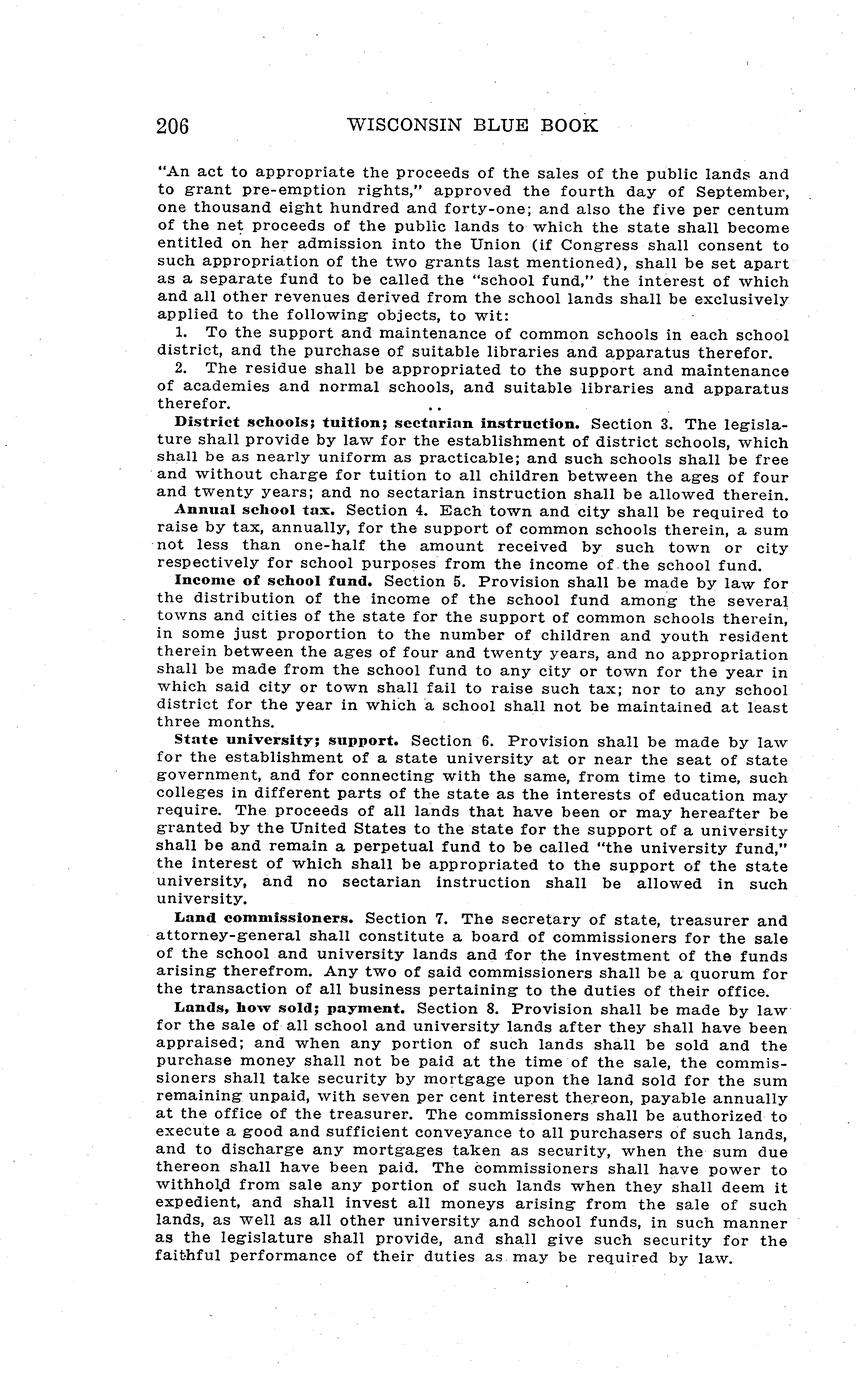 206 WISCONSIN BLUE BOOK

"An act to appropriate the proceeds of the sales of the public lands and to grant pre-emption rights," approved the fourth day of September, one thousand eight hundred and forty-one; and also the five per centum of the net proceeds of the public lands to which the state shall become entitled on her admission into the Union (if Congress shall consent to such appropriation of the two grants last mentioned), shall be set apart as a separate fund to be called the "school fund," the interest of which and all other revenues derived from the school lands shall be exclusively applied to the following objects, to wit:

1. To the support and maintenance of common schools in each school district, and the purchase of suitable libraries and apparatus therefor.

2. The residue shall be appropriated to the support and maintenance of academies and normal schools, and suitable libraries and apparatus therefor.

District schools; tuition; sectarian instruction. Section 3. The legislature shall provide by law for the establishment of district schools, which shall be as nearly uniform as practicable; and such schools shall be free and without charge for tuition to all children between the ages of four and twenty years; and no sectarian instruction shall be allowed therein.

Annual school tax. Section 4. Each town and city shall be required to raise by tax, annually, for the support of common schools therein, a sum not less than one-half the amount received by such town or city respectively for school purposes from the income of the school fund.

Income of school fund. Section 5. Provision shall be made by law for the distribution of the income of the school fund among the several towns and cities of the state for the support of common schools therein, in some just proportion to the number of children and youth resident therein between the ages of four and twenty years, and no appropriation shall be made from the school fund to any city or town for the year in which said city or town shall fail to raise such tax; nor to any school district for the year in which a school shall not be maintained at least three months.

State university; support. Section 6. Provision shall be made by law for the establishment of a state university at or near the seat of state government, and for connecting with the same, from time to time, such colleges in different parts of the state as the interests of education may require. The proceeds of all lands that have been or may hereafter be granted by the United States to the state for the support of a university shall be and remain a perpetual fund to be called "the university fund," the interest of which shall be appropriated to the support of the state university, and no sectarian instruction shall be allowed in such university.

Land commissioners. Section 7. The secretary of state, treasurer and attorney-general shall constitute a board of commissioners for the sale of the school and university lands and for the investment of the funds arising therefrom. Any two of said commissioners shall be a quorum for the transaction of all business pertaining to the duties of their office.

Lands, how sold; payment. Section 8. Provision shall be made by law for the sale of all school and university lands after they shall have been appraised; and when any portion of such lands shall be sold and the purchase money shall not be paid at the time of the sale, the commissioners shall take security by mortgage upon the land sold for the sum remaining unpaid, with seven per cent interest thereon, payable annually at the office of the treasurer. The commissioners shall be authorized to execute a good and sufficient conveyance to all purchasers of such lands, and to discharge any mortgages taken as security, when the sum due thereon shall have been paid. The commissioners shall have power to withhold from sale any portion of such lands when they shall deem it expedient, and shall invest all moneys arising from the sale of such lands, as well as all other university and school funds, in such manner as the legislature shall provide, and shall give such security for the faithful performance of their duties as may be required by law.